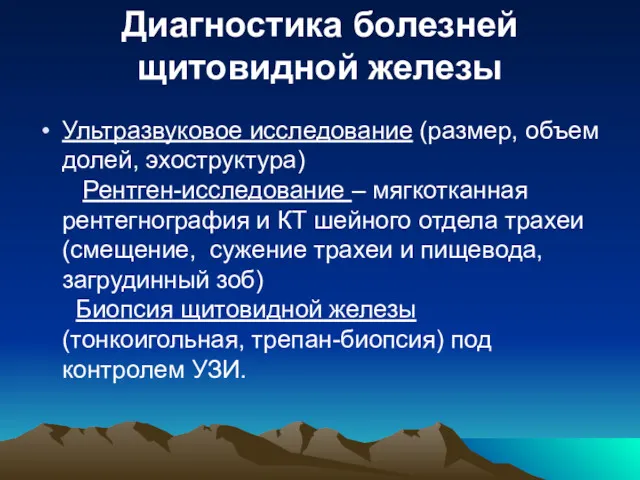 Диагностика болезней щитовидной железы

• Ультразвуковое исследование (размер, объем долей, эхоструктура)
Рентген-исследование – мягкотканная рентегнография и КТ шейного отдела трахеи (смещение, сужение трахеи и пищевода, загрудинный зоб)
Биопсия щитовидной железы (тонкоигольная, трепан-биопсия) под контролем УЗИ.